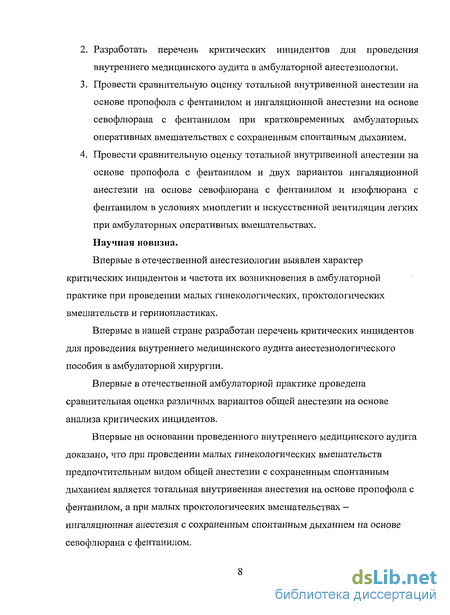 2. Разработать перечень критических инцидентов для проведения внутреннего медицинского аудита в амбулаторной анестезиологии.

3. Провести сравнительную оценку тотальной внутривенной анестезии на основе пропофола с фентанилом и ингаляционной анестезии на основе севофлюрана с фентанилом при кратковременных амбулаторных оперативных вмешательствах с сохраненным спонтанным дыханием.

4. Провести сравнительную оценку тотальной внутривенной анестезии на основе пропофола с фентанилом и двух вариантов ингаляционной анестезии на основе севофлюрана с фентанилом и изофлюрана с фентанилом в условиях миоплегии и искусственной вентиляции легких при амбулаторных оперативных вмешательствах.

Научная новизна.

Впервые в отечественной анестезиологии выявлен характер критических инцидентов и частота их возникновения в амбулаторной практике при проведении малых гинекологических, проктологических вмешательств и герниопластиках.

Впервые в нашей стране разработан перечень критических инцидентов для проведения внутреннего медицинского аудита анестезиологического пособия в амбулаторной хирургии.

Впервые в отечественной амбулаторной практике проведена сравнительная оценка различных вариантов общей анестезии на основе анализа критических инцидентов.

Впервые на основании проведенного внутреннего медицинского аудита доказано, что при проведении малых гинекологических вмешательств предпочтительным видом общей анестезии с сохраненным спонтанным дыханием является тотальная внутривенная анестезия на основе пропофола с фентанилом, а при малых проктологических вмешательствах – ингаляционная анестезия с сохраненным спонтанным дыханием на основе севофлюрана с фентанилом.

8

dsLib.net
библиотека диссертаций